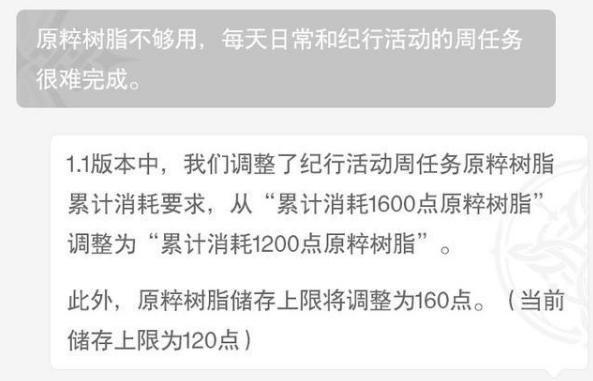 原粹树脂不够用，每天日常和纪行活动的周任务很难完成。

1.1版本中，我们调整了纪行活动周任务原粹树脂累计消耗要求，从“累计消耗1600点原粹树脂”调整为“累计消耗1200点原粹树脂”。

此外，原粹树脂储存上限将调整为160点。（当前储存上限为120点）